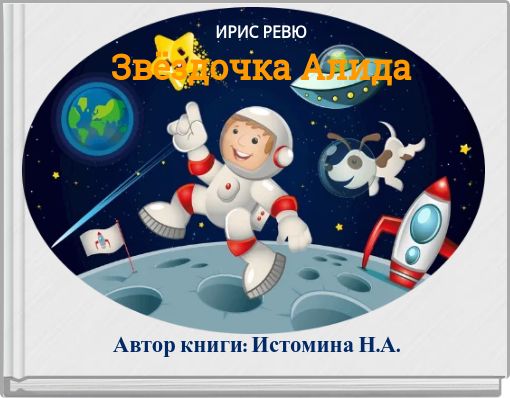 ИРИС РЕВЮ

Звёздочка Алида

Автор книги: Истомина Н.А.